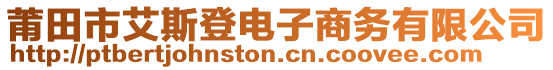 莆田市艾斯登电子商务有限公司
http://ptbertjohnston.cn.coovee.com